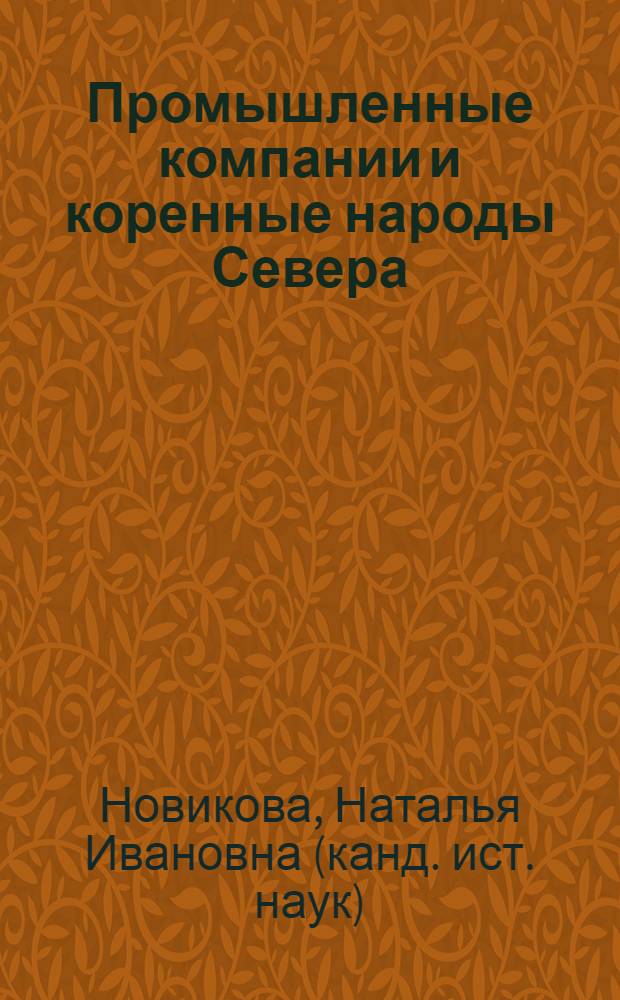 Промышленные компании и коренные народы Севера

Новикова, Наталья Ивановна (канд. ист. наук)